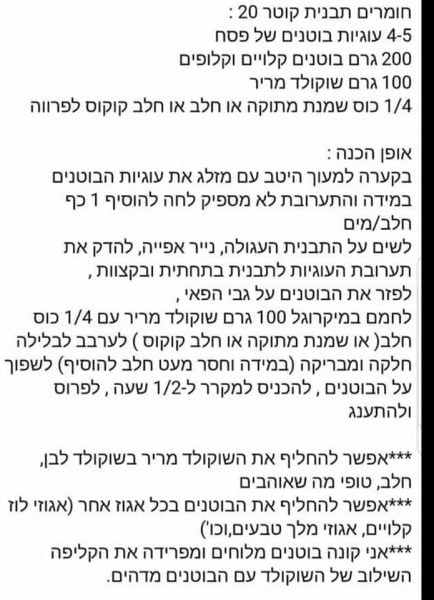 חומרים תבנית קוטר 20 :
4-5 עוגיות בוטנים של פסח
200 גרם בוטנים קלויים וקלופים
100 גרם שוקולד מריר
1/4 כוס שמנת מתוקה או חלב או חלב קוקוס לפרווה

אופן הכנה :
בקערה למעוך היטב עם מזלג את עוגיות הבוטנים במידה והתערובת לא מספיק לחה להוסיף 1 כף חלב/מים
לשים על התבנית העגולה, נייר אפייה, להדק את תערובת העוגיות לתבנית בתחתית ובקצוות ,
לפזר את הבוטנים על גבי הפאי ,
לחמם במיקרוגל 100 גרם שוקולד מריר עם 1/4 כוס חלב( או שמנת מתוקה או חלב קוקוס ) לערבב לבלילה חלקה ומבריקה (במידה וחסר מעט חלב להוסיף) לשפוך על הבוטנים , להכניס למקרר ל-1/2 שעה , לפרוס ולהתענג

***אפשר להחליף את השוקולד מריר בשוקולד לבן, חלב, טופי מה שאוהבים
***אפשר להחליף את הבוטנים בכל אגוז אחר (אגוזי לוז קלויים, אגוזי מלך טבעים,וכו')
***אני קונה בוטנים מלוחים ומפרידה את הקליפה
השילוב של השוקולד עם הבוטנים מדהים.